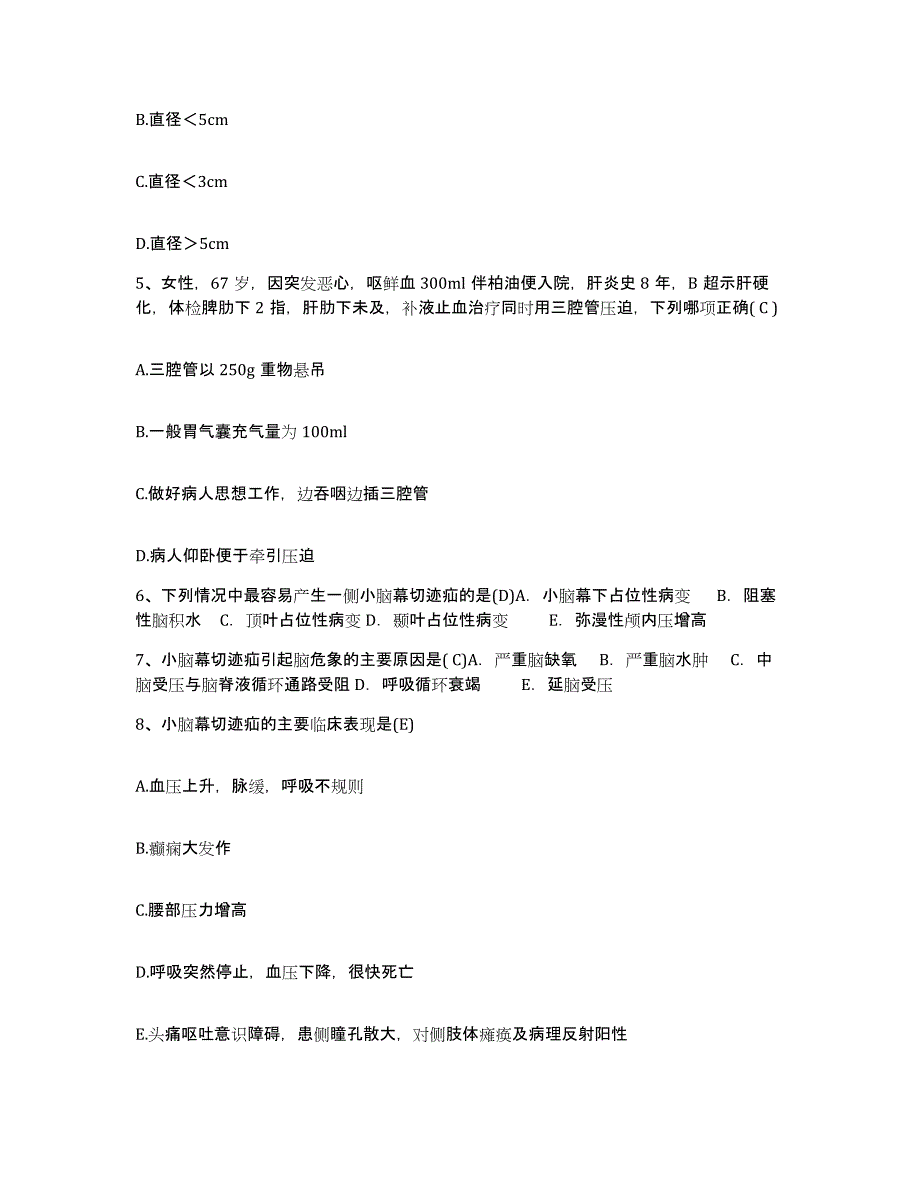 B.直径＜5cm

C.直径＜3cm

D.直径＞5cm

5、女性，67 岁，因突发恶心，呕鲜血 300ml 伴柏油便入院，肝炎史 8 年，B 超示肝硬化，体检脾肋下 2 指，肝肋下未及，补液止血治疗同时用三腔管压迫，下列哪项正确( C )

A.三腔管以 250g 重物悬吊

B.一般胃气囊充气量为 100ml

C.做好病人思想工作，边吞咽边插三腔管

D.病人仰卧便于牵引压迫

6、下列情况中最容易产生一侧小脑幕切迹疝的是(D)A. 小脑幕下占位性病变 B. 阻塞性脑积水 C. 顶叶占位性病变 D. 颞叶占位性病变 E. 弥漫性颅内压增高

7、小脑幕切迹疝引起脑危象的主要原因是( C)A. 严重脑缺氧 B. 严重脑水肿 C. 中脑受压与脑脊液循环通路受阻 D. 呼吸循环衰竭 E. 延脑受压

8、小脑幕切迹疝的主要临床表现是(E)

A.血压上升，脉缓，呼吸不规则

B.癫痫大发作

C.腰部压力增高

D.呼吸突然停止，血压下降，很快死亡

E.头痛呕吐意识障碍，患侧瞳孔散大，对侧肢体瘫痪及病理反射阳性